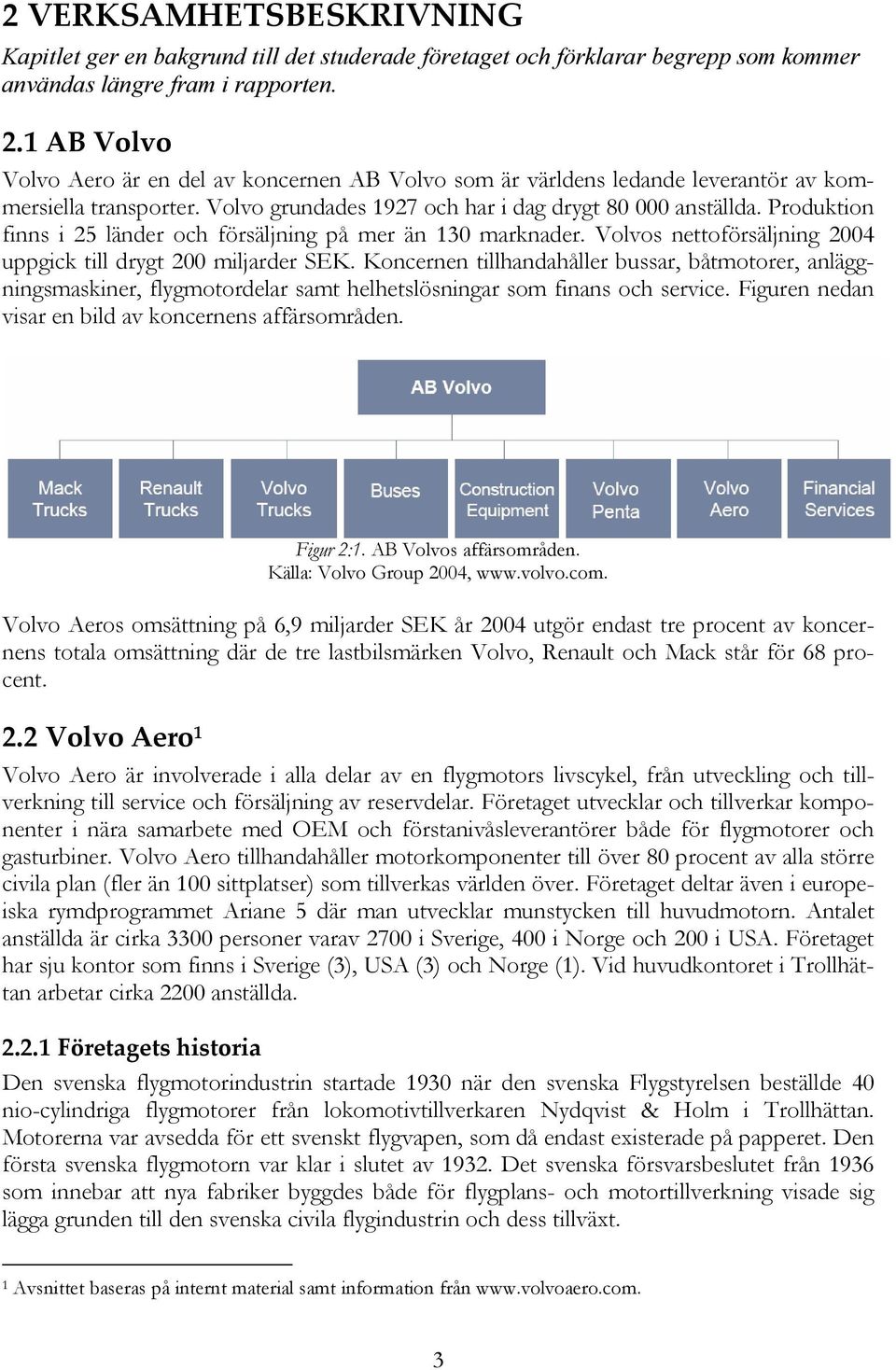 2 VERKSAMHETSBESKRIVNING

Kapitlet ger en bakgrund till det studerade företaget och förklarar begrepp som kommer användas längre fram i rapporten.

2.1 AB Volvo

Volvo Aero är en del av koncernen AB Volvo som är världens ledande leverantör av kommersiella transporter. Volvo grundades 1927 och har i dag drygt 80 000 anställda. Produktion finns i 25 länder och försäljning på mer än 130 marknader. Volvos nettoförsäljning 2004 uppgick till drygt 200 miljarder SEK. Koncernen tillhandahåller bussar, båtmotorer, anläggningsmaskiner, flygmotordelar samt helhetslösningar som finans och service. Figuren nedan visar en bild av koncernens affärsområden.

AB Volvo

Mack Trucks

Renault Trucks

Volvo Trucks

Buses

Construction Equipment

Volvo Penta

Volvo Aero

Financial Services

Figur 2:1. AB Volvos affärsområden.
Källa: Volvo Group 2004, www.volvo.com.

Volvo Aeros omsättning på 6,9 miljarder SEK år 2004 utgör endast tre procent av koncernens totala omsättning där de tre lastbilsmärken Volvo, Renault och Mack står för 68 procent.

2.2 Volvo Aero$^1$

Volvo Aero är involverade i alla delar av en flygmotors livscykel, från utveckling och tillverkning till service och försäljning av reservdelar. Företaget utvecklar och tillverkar komponenter i nära samarbete med OEM och förstanivåsleverantörer både för flygmotorer och gasturbiner. Volvo Aero tillhandahåller motorkomponenter till över 80 procent av alla större civila plan (fler än 100 sittplatser) som tillverkas världen över. Företaget deltar även i europeiska rymdprogrammet Ariane 5 där man utvecklar munstycken till huvudmotorn. Antalet anställda är cirka 3300 personer varav 2700 i Sverige, 400 i Norge och 200 i USA. Företaget har sju kontor som finns i Sverige (3), USA (3) och Norge (1). Vid huvudkontoret i Trollhättan arbetar cirka 2200 anställda.

2.2.1 Företagets historia

Den svenska flygmotorindustrin startade 1930 när den svenska Flygstyrelsen beställde 40 nio-cylindriga flygmotorer från lokomotivtillverkaren Nydqvist & Holm i Trollhättan. Motorerna var avsedda för ett svenskt flygvapen, som då endast existerade på papperet. Den första svenska flygmotorn var klar i slutet av 1932. Det svenska försvarsbeslutet från 1936 som innebar att nya fabriker byggdes både för flygplans- och motortillverkning visade sig lägga grunden till den svenska civila flygindustrin och dess tillväxt.

$^1$ Avsnittet baseras på internt material samt information från www.volvoaero.com.

3